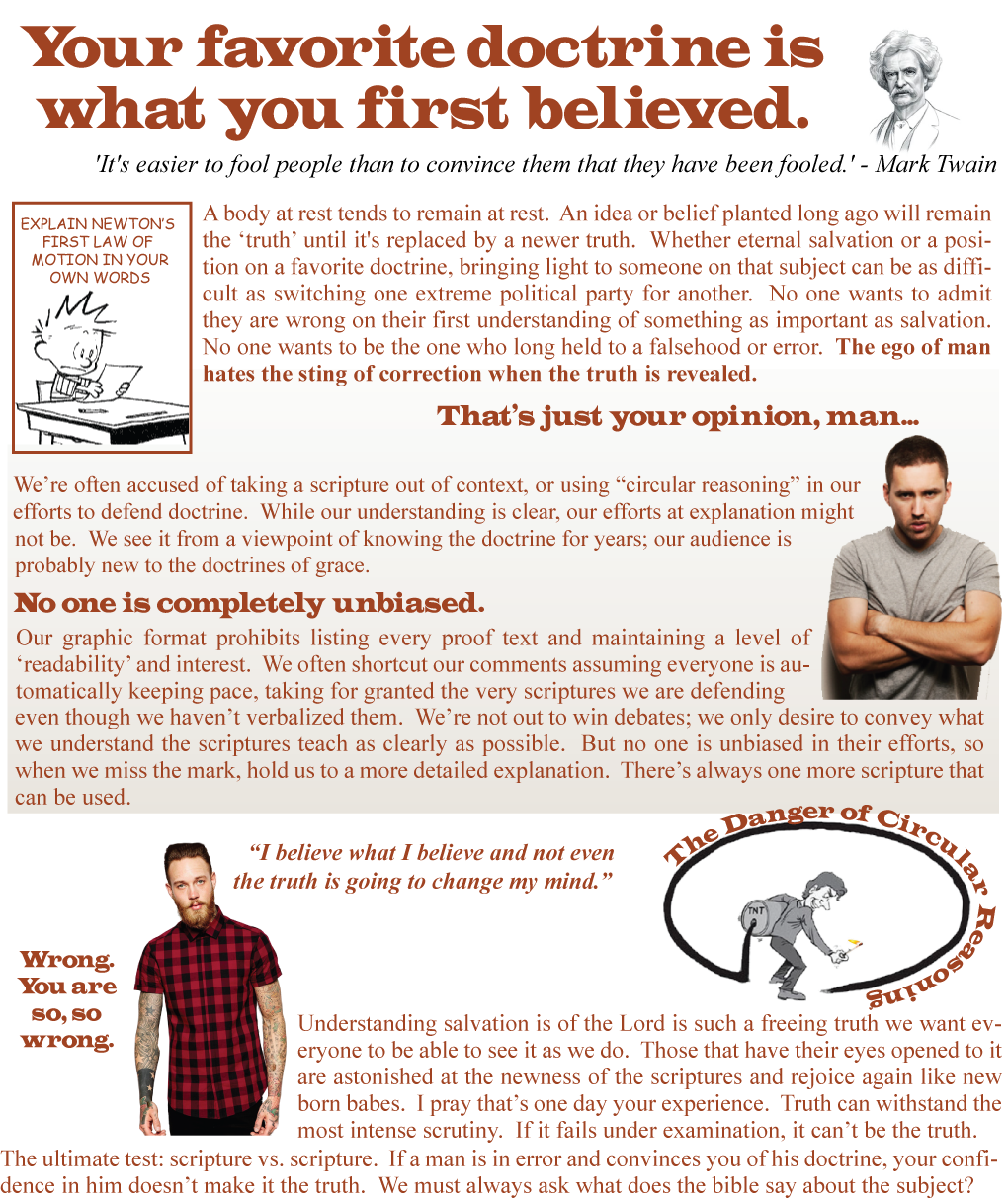 Your favorite doctrine is what you first believed.

'It's easier to fool people than to convince them that they have been fooled.' - Mark Twain

EXPLAIN NEWTON'S FIRST LAW OF MOTION IN YOUR OWN WORDS

A body at rest tends to remain at rest. An idea or belief planted long ago will remain the 'truth' until it's replaced by a newer truth. Whether eternal salvation or a position on a favorite doctrine, bringing light to someone on that subject can be as difficult as switching one extreme political party for another. No one wants to admit they are wrong on their first understanding of something as important as salvation. No one wants to be the one who long held to a falsehood or error. The ego of man hates the sting of correction when the truth is revealed.

That's just your opinion, man...

We're often accused of taking a scripture out of context, or using "circular reasoning" in our efforts to defend doctrine. While our understanding is clear, our efforts at explanation might not be. We see it from a viewpoint of knowing the doctrine for years; our audience is probably new to the doctrines of grace.

No one is completely unbiased.

Our graphic format prohibits listing every proof text and maintaining a level of 'readability' and interest. We often shortcut our comments assuming everyone is automatically keeping pace, taking for granted the very scriptures we are defending even though we haven't verbalized them. We're not out to win debates; we only desire to convey what we understand the scriptures teach as clearly as possible. But no one is unbiased in their efforts, so when we miss the mark, hold us to a more detailed explanation. There's always one more scripture that can be used.

"I believe what I believe and not even the truth is going to change my mind."

The Danger of Circular Reasoning

TNT

Wrong. You are so, so wrong.

Understanding salvation is of the Lord is such a freeing truth we want everyone to be able to see it as we do. Those that have their eyes opened to it are astonished at the newness of the scriptures and rejoice again like new born babes. I pray that's one day your experience. Truth can withstand the most intense scrutiny. If it fails under examination, it can't be the truth. The ultimate test: scripture vs. scripture. If a man is in error and convinces you of his doctrine, your confidence in him doesn't make it the truth. We must always ask what does the bible say about the subject?